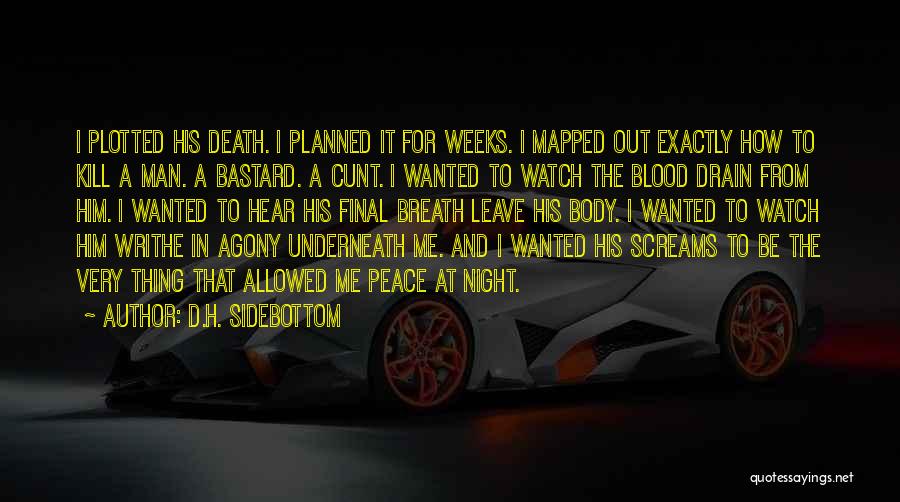 I PLOTTED HIS DEATH. I PLANNED IT FOR WEEKS. I MAPPED OUT EXACTLY HOW TO KILL A MAN. A BASTARD. A CUNT. I WANTED TO WATCH THE BLOOD DRAIN FROM HIM. I WANTED TO HEAR HIS FINAL BREATH LEAVE HIS BODY. I WANTED TO WATCH HIM WRITHE IN AGONY UNDERNEATH ME. AND I WANTED HIS SCREAMS TO BE THE VERY THING THAT ALLOWED ME PEACE AT NIGHT.

~ AUTHOR: D.H. SIDEBOTTOM

quotessayings.net